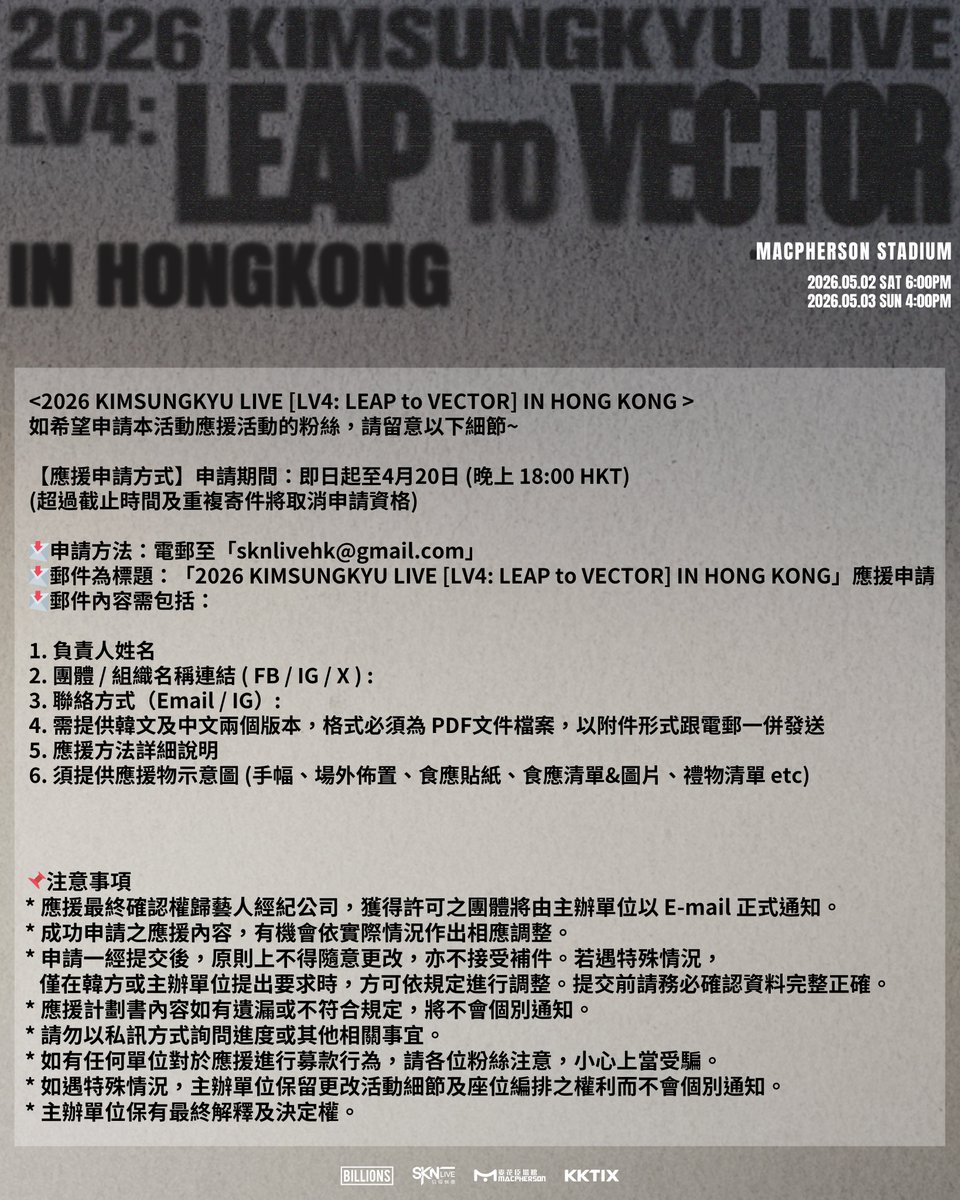 2026 KIMSUNGKYU LIVE
LV4: LEAP to VECTOR
IN HONGKONG

MACPHERSON STADIUM
2026.05.02 SAT 6:00PM
2026.05.03 SUN 4:00PM

<2026 KIMSUNGKYU LIVE [LV4: LEAP to VECTOR] IN HONG KONG >
如希望申請本活動應援活動的粉絲，請留意以下細節~

【應援申請方式】申請期間：即日起至4月20日 (晚上 18:00 HKT)
(超過截止時間及重複寄件將取消申請資格)

申請方法：電郵至「sknlivehk@gmail.com」
郵件為標題：「2026 KIMSUNGKYU LIVE [LV4: LEAP to VECTOR] IN HONG KONG」應援申請
郵件內容需包括：

1. 負責人姓名
2. 團體 / 組織名稱連結 ( FB / IG / X ) :
3. 聯絡方式（Email / IG）:
4. 需提供韓文及中文兩個版本，格式必須為 PDF文件檔案，以附件形式跟電郵一併發送
5. 應援方法詳細說明
6. 須提供應援物示意圖 (手幅、場外佈置、食應貼紙、食應清單&圖片、禮物清單 etc)

注意事項
* 應援最終確認權歸藝人經紀公司，獲得許可之團體將由主辦單位以 E-mail 正式通知。
* 成功申請之應援內容，有機會依實際情況作出相應調整。
* 申請一經提交後，原則上不得隨意更改，亦不接受補件。若遇特殊情況，僅在韓方或主辦單位提出要求時，方可依規定進行調整。提交前請務必確認資料完整正確。
* 應援計劃書內容如有遺漏或不符合規定，將不會個別通知。
* 請勿以私訊方式詢問進度或其他相關事宜。
* 如有任何單位對於應援進行募款行為，請各位粉絲注意，小心上當受騙。
* 如遇特殊情況，主辦單位保留更改活動細節及座位編排之權利而不會個別通知。
* 主辦單位保有最終解釋及決定權。

BILLIONS SKN LIVE MACPHERSON KKTIX